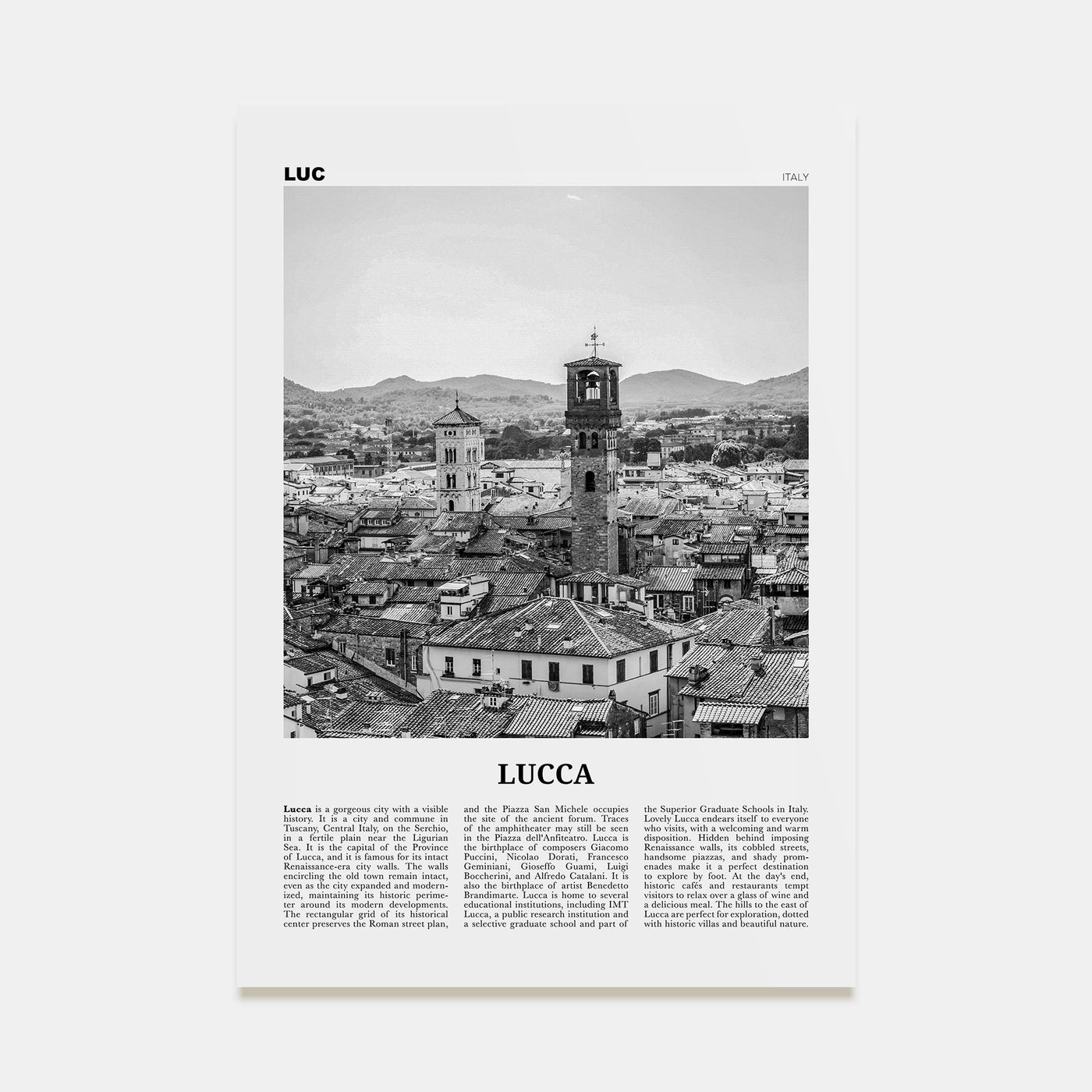 LUC

ITALY

LUCCA

Lucca is a gorgeous city with a visible history. It is a city and commune in Tuscany, Central Italy, on the Serchio, in a fertile plain near the Ligurian Sea. It is the capital of the Province of Lucca, and it is famous for its intact Renaissance-era city walls. The walls encircling the old town remain intact, even as the city expanded and modernized, maintaining its historic perimeter around its modern developments. The rectangular grid of its historical center preserves the Roman street plan, and the Piazza San Michele occupies the site of the ancient forum. Traces of the amphitheater may still be seen in the Piazza dell'Anfiteatro. Lucca is the birthplace of composers Giacomo Puccini, Nicolao Dorati, Francesco Geminiani, Gioseffo Guami, Luigi Boccherini, and Alfredo Catalani. It is also the birthplace of artist Benedetto Brandimarte. Lucca is home to several educational institutions, including IMT Lucca, a public research institution and a selective graduate school and part of the Superior Graduate Schools in Italy. Lovely Lucca endears itself to everyone who visits, with a welcoming and warm disposition. Hidden behind imposing Renaissance walls, its cobbled streets, handsome piazzas, and shady promenades make it a perfect destination to explore by foot. At the day's end, historic cafés and restaurants tempt visitors to relax over a glass of wine and a delicious meal. The hills to the east of Lucca are perfect for exploration, dotted with historic villas and beautiful nature.